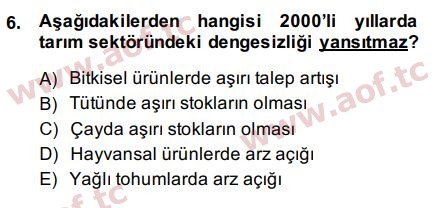 6. Aşağıdakilerden hangisi 2000'li yıllarda tarım sektöründeki dengesizliği yansıtmaz?

A) Bitkisel ürünlerde aşırı talep artışı
B) Tütünde aşırı stokların olması
C) Çayda aşırı stokların olması
D) Hayvansal ürünlerde arz açığı
E) Yağlı tohumlarda arz açığı

www.aof.tc
www.aof.tc
aof.tc